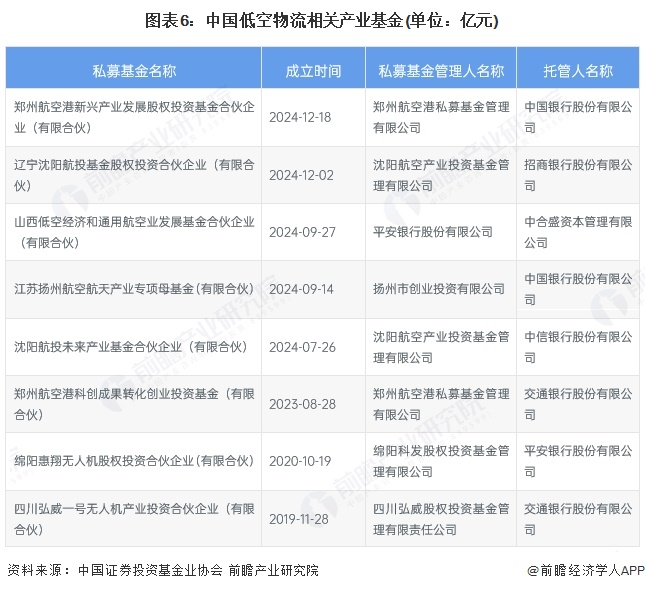 图表6：中国低空物流相关产业基金(单位：亿元)

| 私募基金名称 | 成立时间 | 私募基金管理人名称 | 托管人名称 |
|---|---|---|---|
| 郑州航空港新兴产业发展股权投资基金合伙企业（有限合伙） | 2024-12-18 | 郑州航空港私募基金管理有限公司 | 中国银行股份有限公司 |
| 辽宁沈阳航投基金股权投资合伙企业（有限合伙） | 2024-12-02 | 沈阳航空产业投资基金管理有限公司 | 招商银行股份有限公司 |
| 山西低空经济和通用航空业发展基金合伙企业（有限合伙） | 2024-09-27 | 平安银行股份有限公司 | 中合盛资本管理有限公司 |
| 江苏扬州航空航天产业专项母基金(有限合伙) | 2024-09-14 | 扬州市创业投资有限公司 | 中国银行股份有限公司 |
| 沈阳航投未来产业基金合伙企业（有限合伙） | 2024-07-26 | 沈阳航空产业投资基金管理有限公司 | 中信银行股份有限公司 |
| 郑州航空港科创成果转化创业投资基金（有限合伙） | 2023-08-28 | 郑州航空港私募基金管理有限公司 | 交通银行股份有限公司 |
| 绵阳惠翔无人机股权投资合伙企业(有限合伙) | 2020-10-19 | 绵阳科发股权投资基金管理有限公司 | 平安银行股份有限公司 |
| 四川弘威一号无人机产业投资合伙企业（有限合伙） | 2019-11-28 | 四川弘威股权投资基金管理有限责任公司 | 交通银行股份有限公司 |

资料来源：中国证券投资基金业协会 前瞻产业研究院

@前瞻经济学人APP